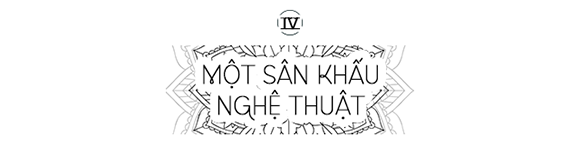 IV

MỘT SÂN KHẤU NGHỆ THUẬT